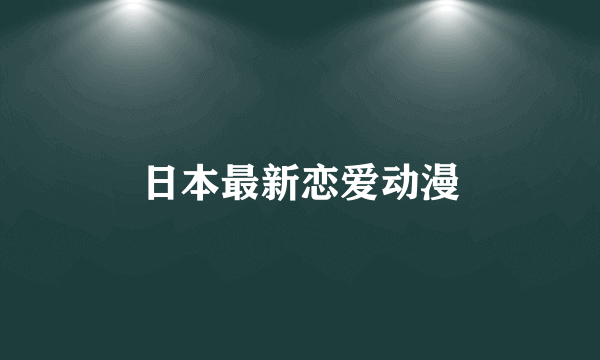 日本最新恋爱动漫